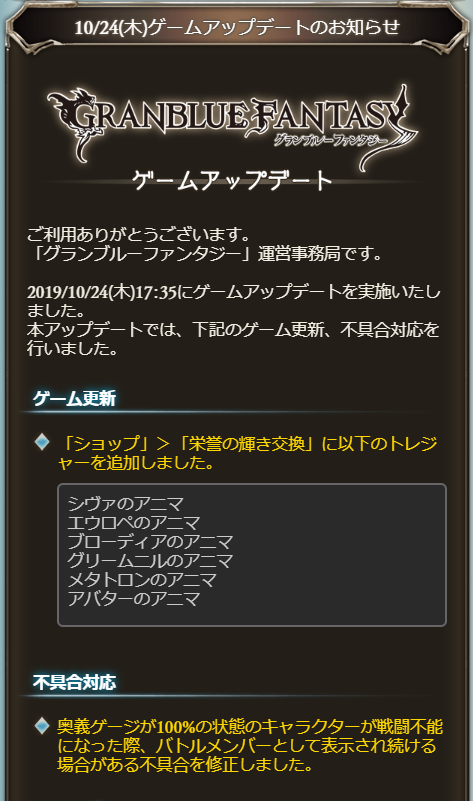 10/24(木)ゲームアップデートのお知らせ

GRANBLUE FANTASY
グランブルーファンタジー

ゲームアップデート

ご利用ありがとうございます。
「グランブルーファンタジー」運営事務局です。

2019/10/24(木)17:35にゲームアップデートを実施いたしました。
本アップデートでは、下記のゲーム更新、不具合対応を行いました。

ゲーム更新

「ショップ」＞「栄誉の輝き交換」に以下のトレジャーを追加しました。

シヴァのアニマ
エウロペのアニマ
ブローディアのアニマ
グリームニルのアニマ
メタトロンのアニマ
アバターのアニマ

不具合対応

奥義ゲージが100%の状態のキャラクターが戦闘不能になった際、バトルメンバーとして表示され続ける場合がある不具合を修正しました。